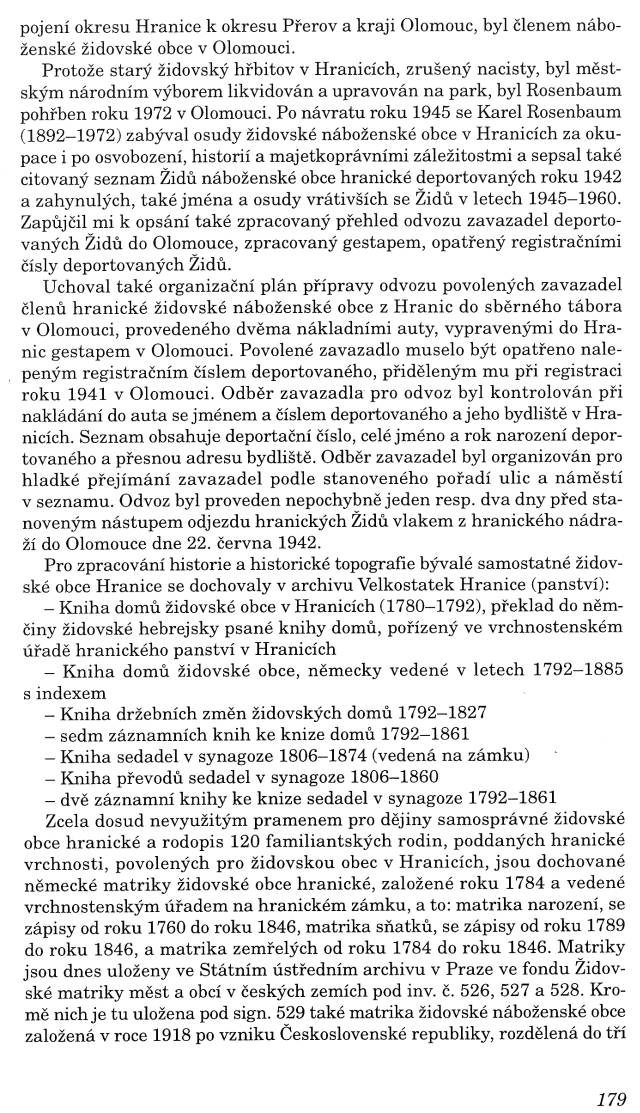 pojení okresu Hranice k okresu Přerov a kraji Olomouc, byl členem náboženské židovské obce v Olomouci.

Protože starý židovský hřbitov v Hranicích, zrušený nacisty, byl městským národním výborem likvidován a upravován na park, byl Rosenbaum pohřben roku 1972 v Olomouci. Po návratu roku 1945 se Karel Rosenbaum (1892–1972) zabýval osudy židovské náboženské obce v Hranicích za okupace i po osvobození, historií a majetkoprávními záležitostmi a sepsal také citovaný seznam Židů náboženské obce hranické deportovaných roku 1942 a zahynulých, také jména a osudy vrátivších se Židů v letech 1945–1960. Zapůjčil mi k opsání také zpracovaný přehled odvozu zavazadel deportovaných Židů do Olomouce, zpracovaný gestapem, opatřený registračními čísly deportovaných Židů.

Uchoval také organizační plán přípravy odvozu povolených zavazadel členů hranické židovské náboženské obce z Hranic do sběrného tábora v Olomouci, provedeného dvěma nákladními auty, vypravenými do Hranic gestapem v Olomouci. Povolené zavazadlo muselo být opatřeno nalepeným registračním číslem deportovaného, přiděleným mu při registraci roku 1941 v Olomouci. Odběr zavazadla pro odvoz byl kontrolován při nakládání do auta se jménem a číslem deportovaného a jeho bydliště v Hranicích. Seznam obsahuje deportační číslo, celé jméno a rok narození deportovaného a přesnou adresu bydliště. Odběr zavazadel byl organizován pro hladké přejímání zavazadel podle stanoveného pořadí ulic a náměstí v seznamu. Odvoz byl proveden nepochybně jeden resp. dva dny před stanoveným nástupem odjezdu hranických Židů vlakem z hranického nádraží do Olomouce dne 22. června 1942.

Pro zpracování historie a historické topografie bývalé samostatné židovské obce Hranice se dochovaly v archivu Velkostatek Hranice (panství):
– Kniha domů židovské obce v Hranicích (1780–1792), překlad do němčiny židovské hebrejsky psané knihy domů, pořízený ve vrchnostenském úřadě hranického panství v Hranicích
– Kniha domů židovské obce, německy vedené v letech 1792–1885 s indexem
– Kniha držebních změn židovských domů 1792–1827
– sedm záznamních knih ke knize domů 1792–1861
– Kniha sedadel v synagoze 1806–1874 (vedená na zámku)
– Kniha převodů sedadel v synagoze 1806–1860
– dvě záznamní knihy ke knize sedadel v synagoze 1792–1861

Zcela dosud nevyužitým pramenem pro dějiny samosprávné židovské obce hranické a rodopis 120 familiantských rodin, poddaných hranické vrchnosti, povolených pro židovskou obec v Hranicích, jsou dochované německé matriky židovské obce hranické, založené roku 1784 a vedené vrchnostenským úřadem na hranickém zámku, a to: matrika narození, se zápisy od roku 1760 do roku 1846, matrika sňatků, se zápisy od roku 1789 do roku 1846, a matrika zemřelých od roku 1784 do roku 1846. Matriky jsou dnes uloženy ve Státním ústředním archivu v Praze ve fondu Židovské matriky měst a obcí v českých zemích pod inv. č. 526, 527 a 528. Kromě nich je tu uložena pod sign. 529 také matrika židovské náboženské obce založená v roce 1918 po vzniku Československé republiky, rozdělená do tří

179